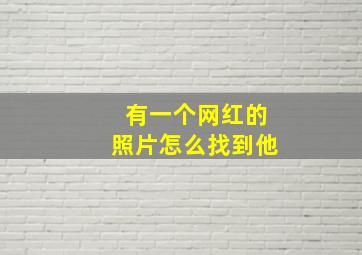 有一个网红的
照片怎么找到他